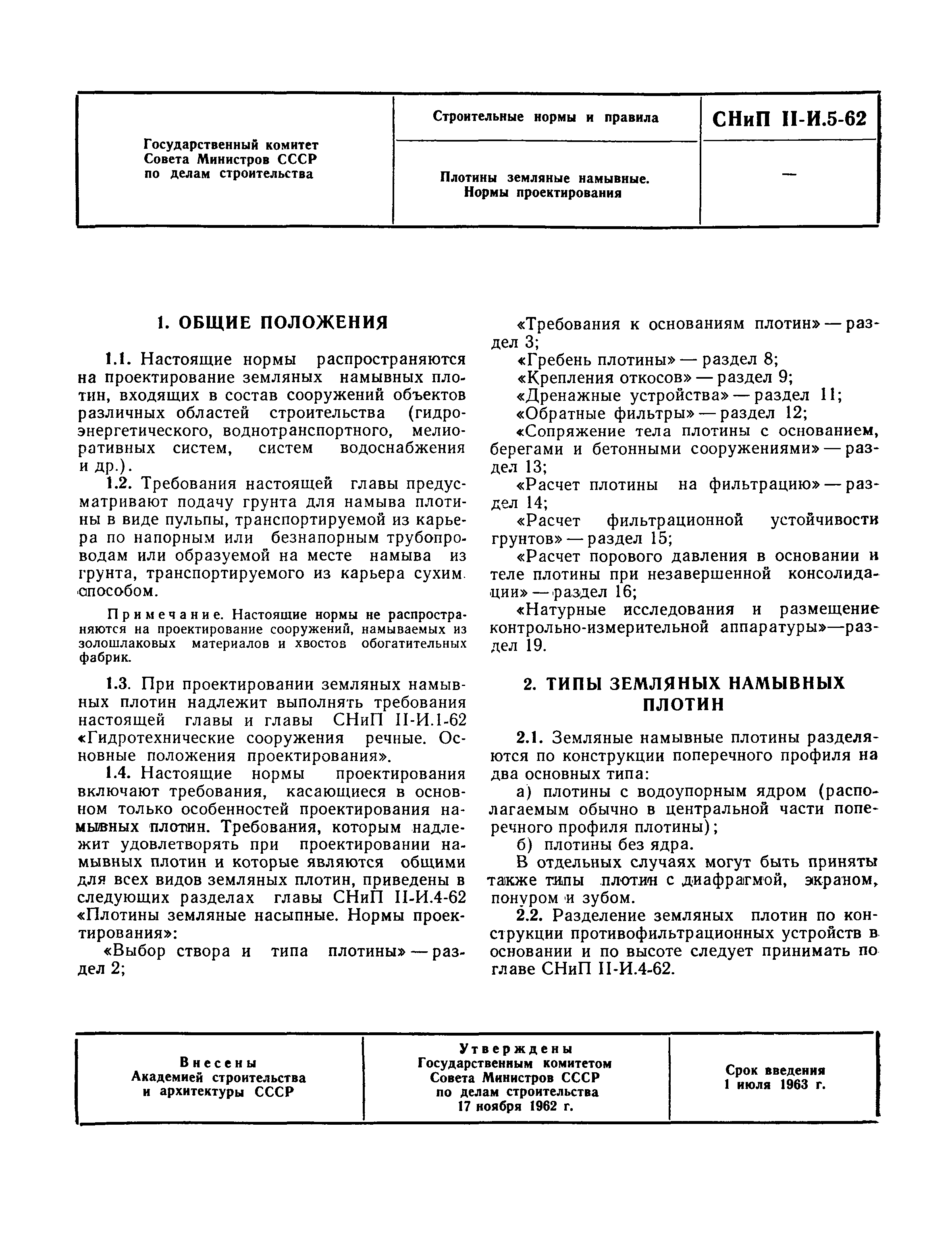 | Государственный комитет Совета Министров СССР по делам строительства | Строительные нормы и правила | СНиП II-И.5-62 |
|---|---|---|
| | Плотины земляные намывные. Нормы проектирования | — |

1. ОБЩИЕ ПОЛОЖЕНИЯ

1.1. Настоящие нормы распространяются на проектирование земляных намывных плотин, входящих в состав сооружений объектов различных областей строительства (гидроэнергетического, воднотранспортного, мелиоративных систем, систем водоснабжения и др.).

1.2. Требования настоящей главы предусматривают подачу грунта для намыва плотины в виде пульпы, транспортируемой из карьера по напорным или безнапорным трубопроводам или образуемой на месте намыва из грунта, транспортируемого из карьера сухим способом.

Примечание. Настоящие нормы не распространяются на проектирование сооружений, намываемых из золошлаковых материалов и хвостов обогатительных фабрик.

1.3. При проектировании земляных намывных плотин надлежит выполнять требования настоящей главы и главы СНиП II-И.1-62 «Гидротехнические сооружения речные. Основные положения проектирования».

1.4. Настоящие нормы проектирования включают требования, касающиеся в основном только особенностей проектирования намывных плотин. Требования, которым надлежит удовлетворять при проектировании намывных плотин и которые являются общими для всех видов земляных плотин, приведены в следующих разделах главы СНиП II-И.4-62 «Плотины земляные насыпные. Нормы проектирования»:

«Выбор створа и типа плотины» — раздел 2;

«Требования к основаниям плотин» — раздел 3;

«Гребень плотины» — раздел 8;

«Крепления откосов» — раздел 9;

«Дренажные устройства» — раздел 11;

«Обратные фильтры» — раздел 12;

«Сопряжение тела плотины с основанием, берегами и бетонными сооружениями» — раздел 13;

«Расчет плотины на фильтрацию» — раздел 14;

«Расчет фильтрационной устойчивости грунтов» — раздел 15;

«Расчет порового давления в основании и теле плотины при незавершенной консолидации» — раздел 16;

«Натурные исследования и размещение контрольно-измерительной аппаратуры»—раздел 19.

2. ТИПЫ ЗЕМЛЯНЫХ НАМЫВНЫХ ПЛОТИН

2.1. Земляные намывные плотины разделяются по конструкции поперечного профиля на два основных типа:

а) плотины с водоупорным ядром (располагаемым обычно в центральной части поперечного профиля плотины);

б) плотины без ядра.

В отдельных случаях могут быть приняты также типы плотин с диафрагмой, экраном, понуром и зубом.

2.2. Разделение земляных плотин по конструкции противофильтрационных устройств в основании и по высоте следует принимать по главе СНиП II-И.4-62.

| Внесены Академией строительства и архитектуры СССР | Утверждены Государственным комитетом Совета Министров СССР по делам строительства 17 ноября 1962 г. | Срок введения 1 июля 1963 г. |
|---|---|---|